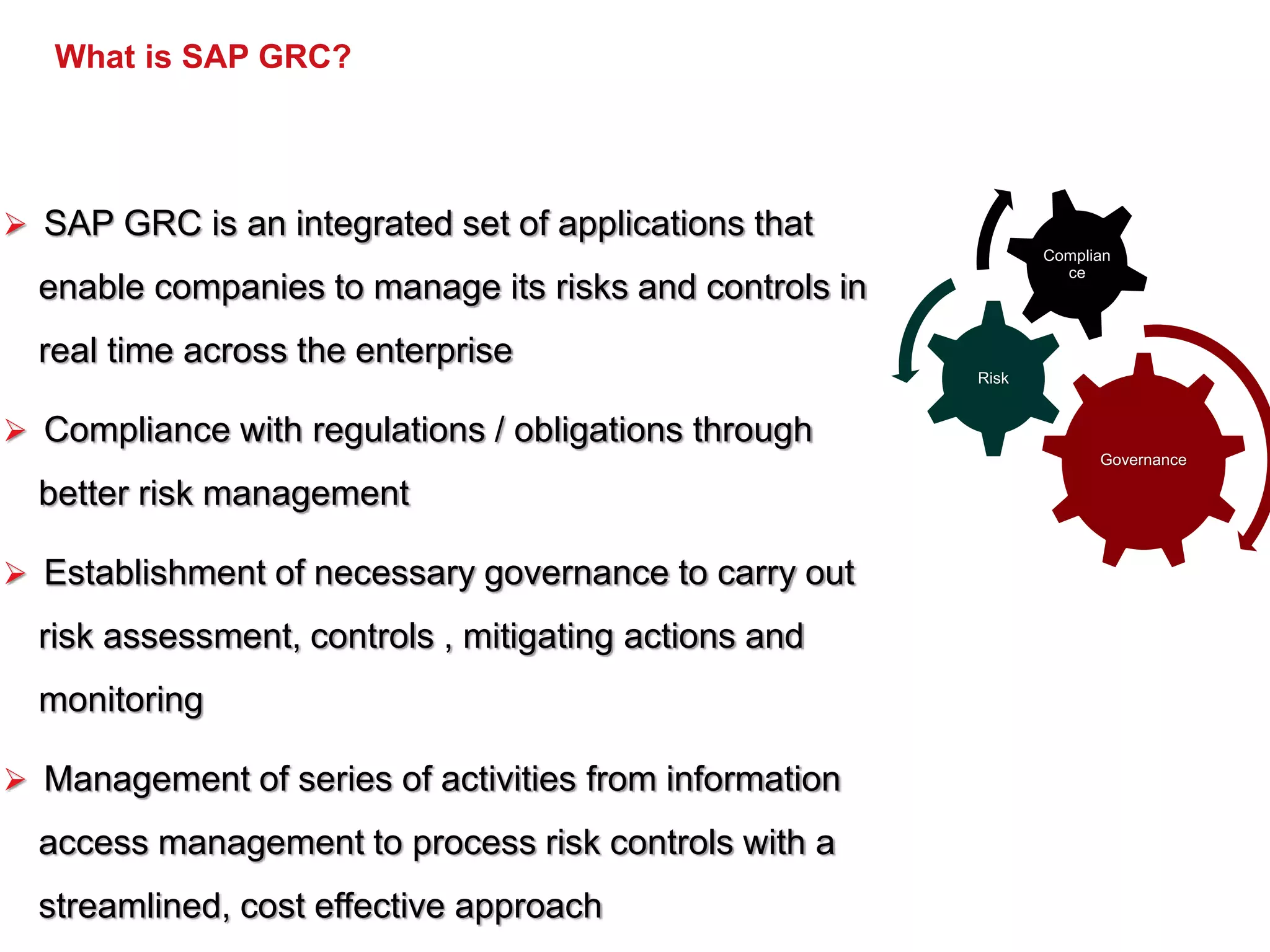 What is SAP GRC?

➢ SAP GRC is an integrated set of applications that enable companies to manage its risks and controls in real time across the enterprise

➢ Compliance with regulations / obligations through better risk management

➢ Establishment of necessary governance to carry out risk assessment, controls , mitigating actions and monitoring

➢ Management of series of activities from information access management to process risk controls with a streamlined, cost effective approach

Complian ce

Risk

Governance